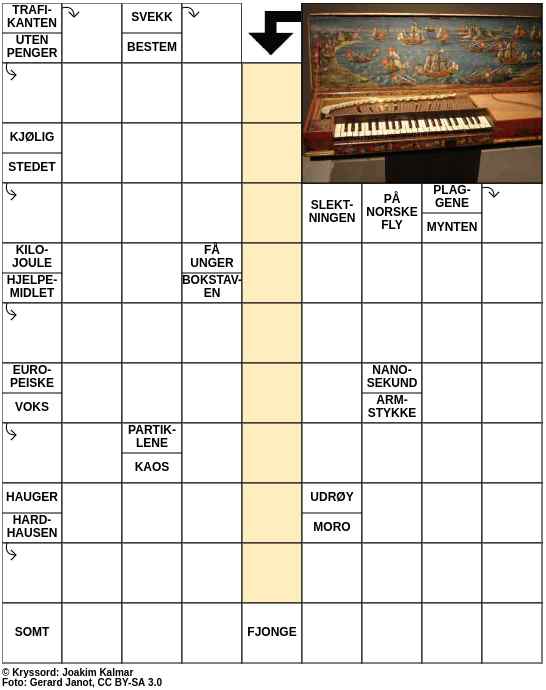 TRAFIKANTEN
UTEN PENGER
SVEKK
BESTEM
KJØLIG
STEDET
SLEKTNINGEN
PÅ NORSKE FLY
PLAGGENE
MYNTEN
KILOJOULE
HJELPEMIDLET
FÅ UNGER
BOKSTAVEN
EUROPEISKE
VOKS
NANOSEKUND
ARMSTYKKE
PARTIKLENE
KAOS
HAUGER
HARDHAUSEN
UDRØY
MORO
SOMT
FJONGE

© Kryssord: Joakim Kalmar
Foto: Gerard Janot, CC BY-SA 3.0